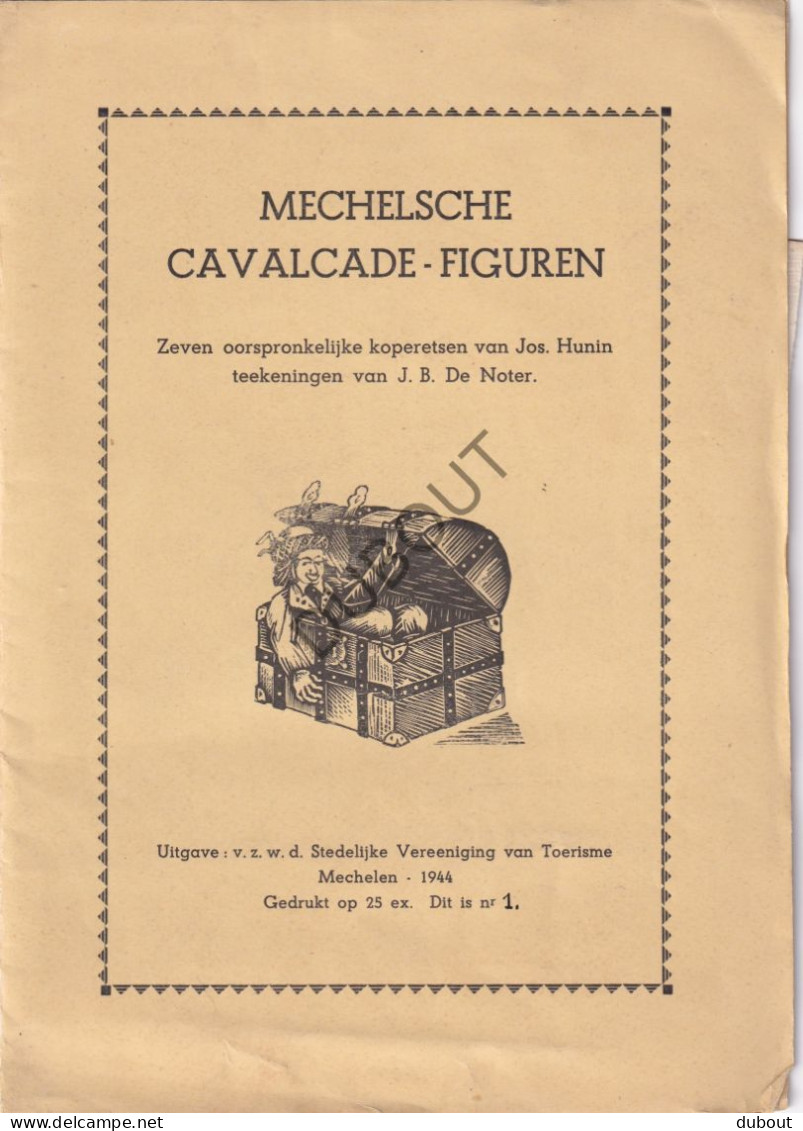 MECHELSCHE
CAVALCADE - FIGUREN

Zeven oorspronkelijke koperetsen van Jos. Hunin
teekeningen van J. B. De Noter.

DUBOUT

Uitgave : v. z. w. d. Stedelijke Vereeniging van Toerisme
Mechelen - 1944
Gedrukt op 25 ex. Dit is nr 1.

www.delcampe.net

dubout